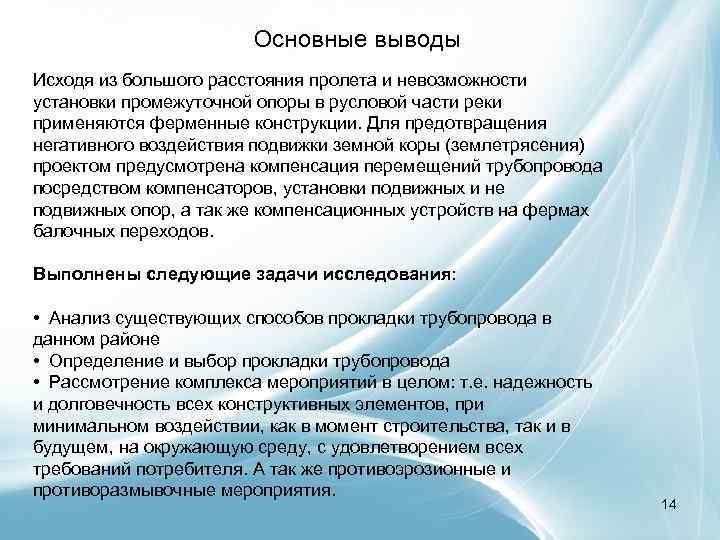 Основные выводы

Исходя из большого расстояния пролета и невозможности установки промежуточной опоры в русловой части реки применяются ферменные конструкции. Для предотвращения негативного воздействия подвижки земной коры (землетрясения) проектом предусмотрена компенсация перемещений трубопровода посредством компенсаторов, установки подвижных и не подвижных опор, а так же компенсационных устройств на фермах балочных переходов.

Выполнены следующие задачи исследования:

• Анализ существующих способов прокладки трубопровода в данном районе
• Определение и выбор прокладки трубопровода
• Рассмотрение комплекса мероприятий в целом: т.е. надежность и долговечность всех конструктивных элементов, при минимальном воздействии, как в момент строительства, так и в будущем, на окружающую среду, с удовлетворением всех требований потребителя. А так же противоэрозионные и противоразмывочные мероприятия.

14